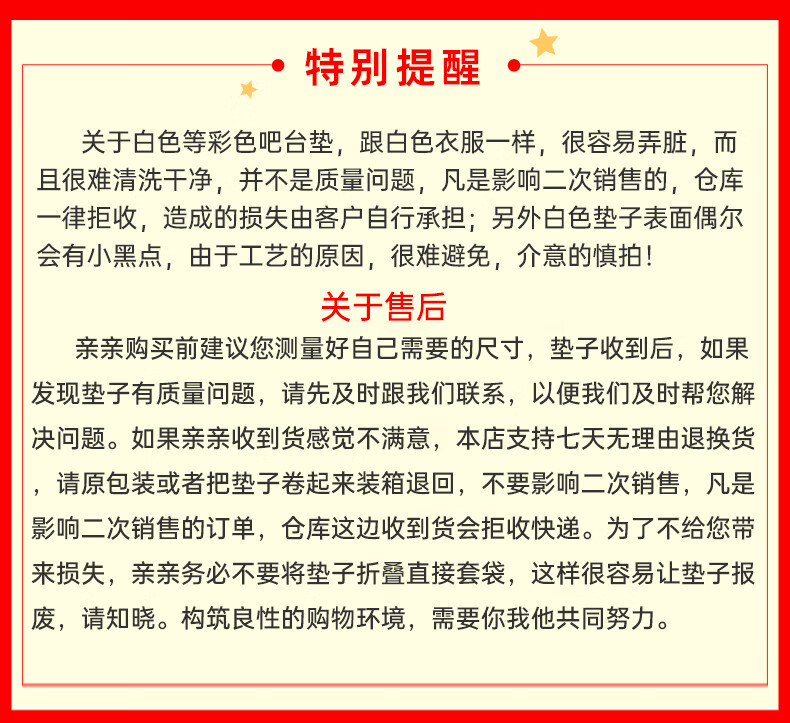 特别提醒

关于白色等彩色吧台垫，跟白色衣服一样，很容易弄脏，而且很难清洗干净，并不是质量问题，凡是影响二次销售的，仓库一律拒收，造成的损失由客户自行承担；另外白色垫子表面偶尔会有小黑点，由于工艺的原因，很难避免，介意的慎拍！

关于售后

亲亲购买前建议您测量好自己需要的尺寸，垫子收到后，如果发现垫子有质量问题，请先及时跟我们联系，以便我们及时帮您解决问题。如果亲亲收到货感觉不满意，本店支持七天无理由退换货，请原包装或者把垫子卷起来装箱退回，不要影响二次销售，凡是影响二次销售的订单，仓库这边收到货会拒收快递。为了不给您带来损失，亲亲务必不要将垫子折叠直接套袋，这样很容易让垫子报废，请知晓。构筑良性的购物环境，需要你我他共同努力。